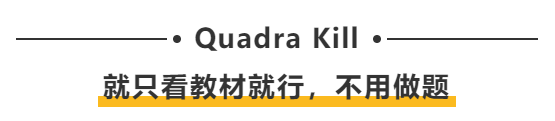 • Quadra Kill •

就只看教材就行，不用做题